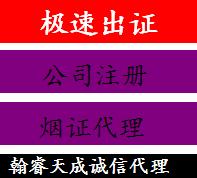 极速出证

公司注册

烟证代理

翰睿天成诚信代理